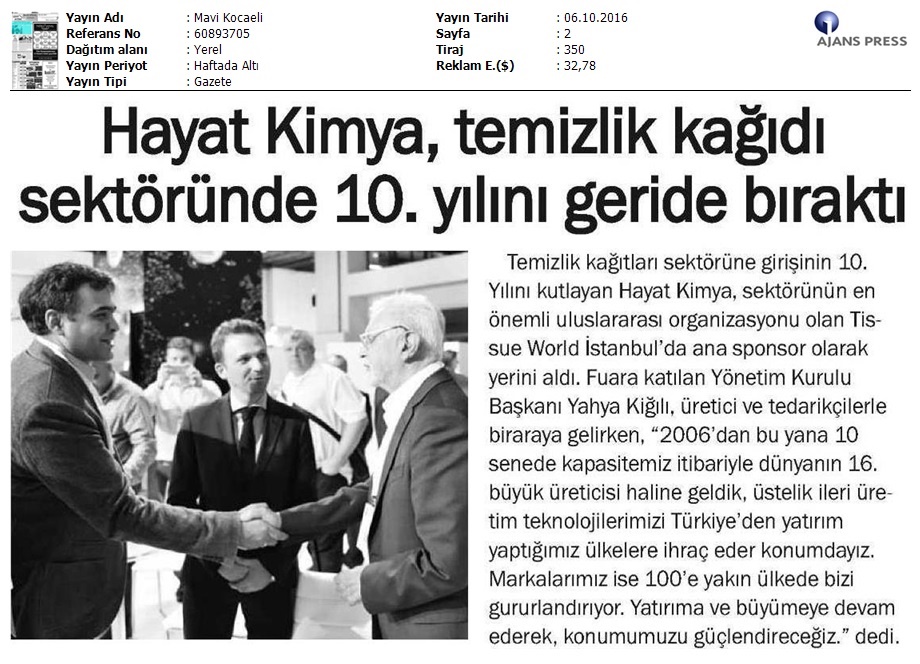 | Yayın Adı | : Mavi Kocaeli | Yayın Tarihi | : 06.10.2016 |
|---|---|---|---|
| Referans No | : 60893705 | Sayfa | : 2 |
| Dağıtım alanı | : Yerel | Tiraj | : 350 |
| Yayın Periyot | : Haftada Altı | Reklam E.($) | : 32,78 |
| Yayın Tipi | : Gazete | | |

AJANS PRESS

Hayat Kimya, temizlik kağıdı sektöründe 10. yılını geride bıraktı

Temizlik kağıtları sektörüne girişinin 10. Yılını kutlayan Hayat Kimya, sektörünün en önemli uluslararası organizasyonu olan Tissue World İstanbul'da ana sponsor olarak yerini aldı. Fuara katılan Yönetim Kurulu Başkanı Yahya Kiğılı, üretici ve tedarikçilerle biraraya gelirken, "2006'dan bu yana 10 senede kapasitemiz itibariyle dünyanın 16. büyük üreticisi haline geldik, üstelik ileri üretim teknolojilerimizi Türkiye'den yatırım yaptığımız ülkelere ihraç eder konumdayız. Markalarımız ise 100'e yakın ülkede bizi gururlandırıyor. Yatırıma ve büyümeye devam ederek, konumumuzu güçlendireceğiz." dedi.